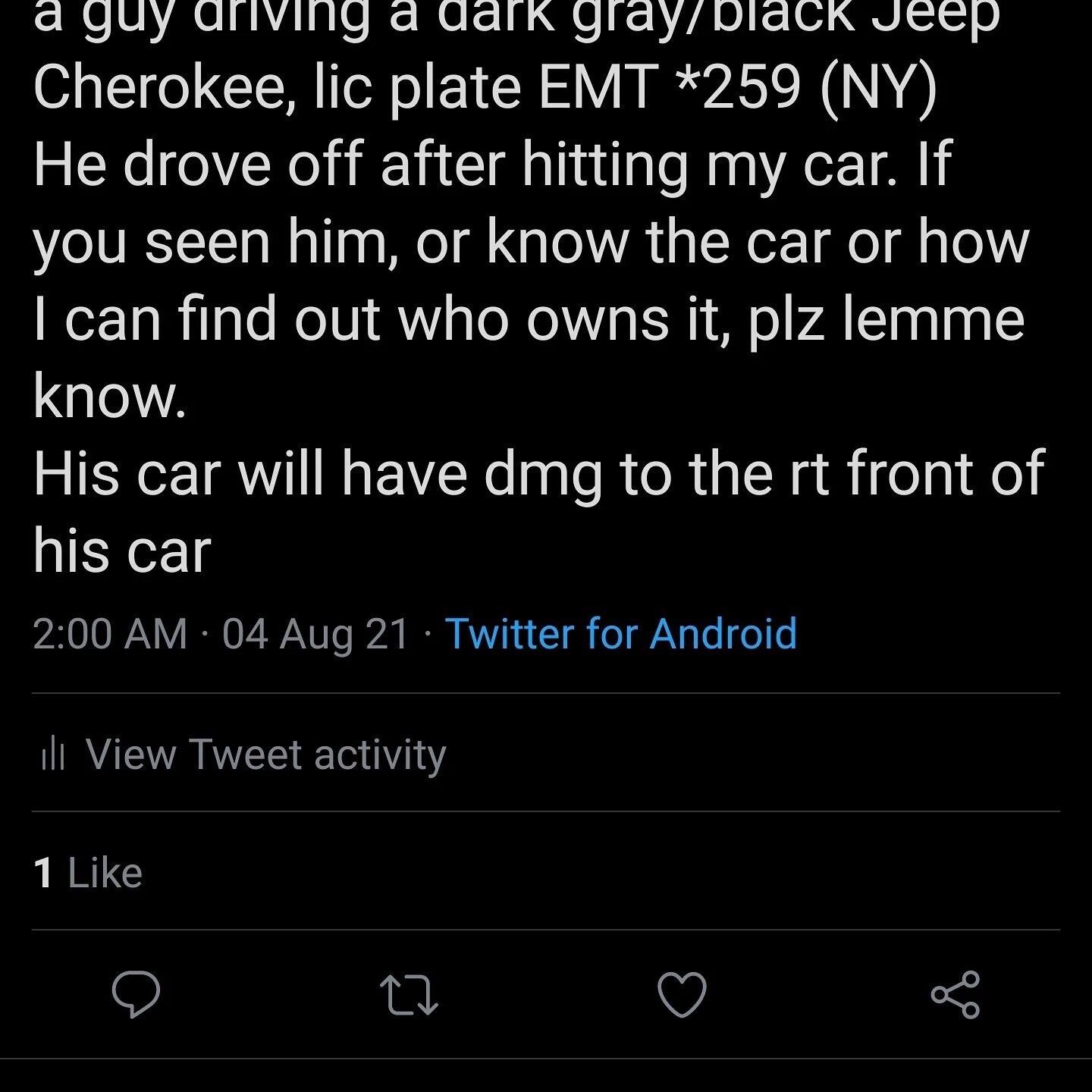 a guy driving a dark gray/black Jeep Cherokee, lic plate EMT *259 (NY)
He drove off after hitting my car. If you seen him, or know the car or how I can find out who owns it, plz lemme know.
His car will have dmg to the rt front of his car

2:00 AM · 04 Aug 21 · Twitter for Android

View Tweet activity

1 Like